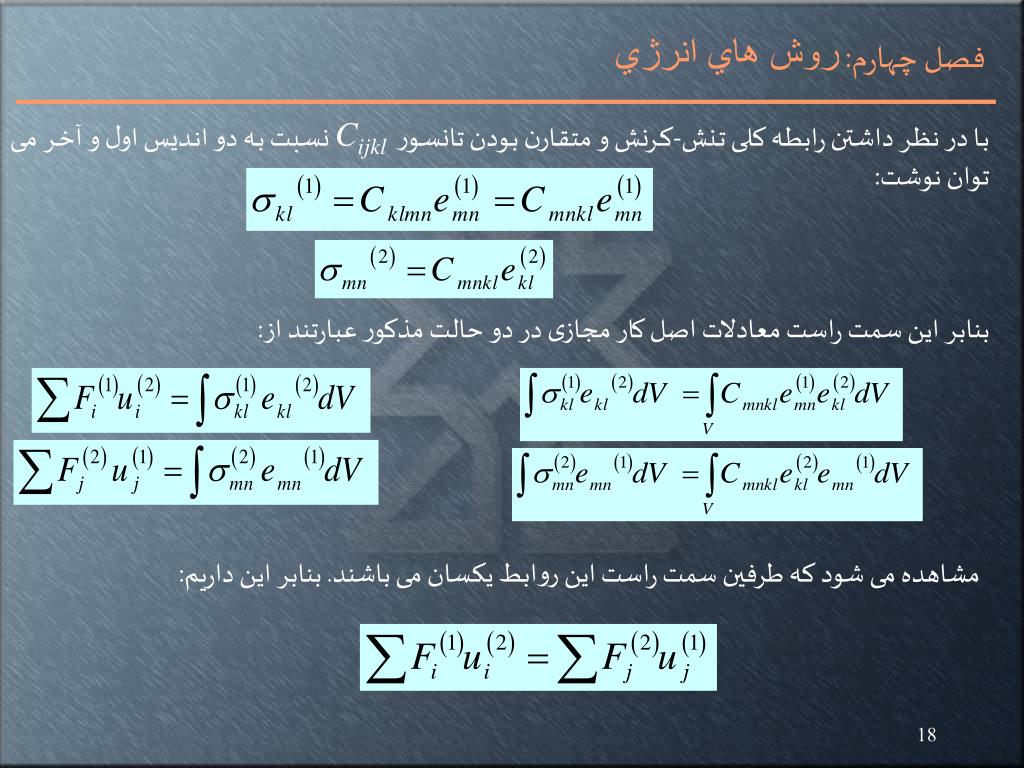 فصل چهارم:روش هاي انرژي

با در نظر داشتن رابطه کلی تنش-کرنش و متقارن بودن تانسور $C_{ijkl}$ نسبت به دو اندیس اول و آخر می توان نوشت:

$\sigma_{kl}^{(1)} = C_{klmn} e_{mn}^{(1)} = C_{mnkl} e_{mn}^{(1)}$

$\sigma_{mn}^{(2)} = C_{mnkl} e_{kl}^{(2)}$

بنابر این سمت راست معادلات اصل کار مجازی در دو حالت مذکور عبارتند از:

$\sum F_i^{(1)} u_i^{(2)} = \int \sigma_{kl}^{(1)} e_{kl}^{(2)} dV$

$\sum F_j^{(2)} u_j^{(1)} = \int \sigma_{mn}^{(2)} e_{mn}^{(1)} dV$

$\int \sigma_{kl}^{(1)} e_{kl}^{(2)} dV = \int_V C_{mnkl} e_{mn}^{(1)} e_{kl}^{(2)} dV$

$\int \sigma_{mn}^{(2)} e_{mn}^{(1)} dV = \int_V C_{mnkl} e_{kl}^{(2)} e_{mn}^{(1)} dV$

مشاهده می شود که طرفین سمت راست این روابط یکسان می باشند. بنابر این داریم:

$\sum F_i^{(1)} u_i^{(2)} = \sum F_j^{(2)} u_j^{(1)}$

18